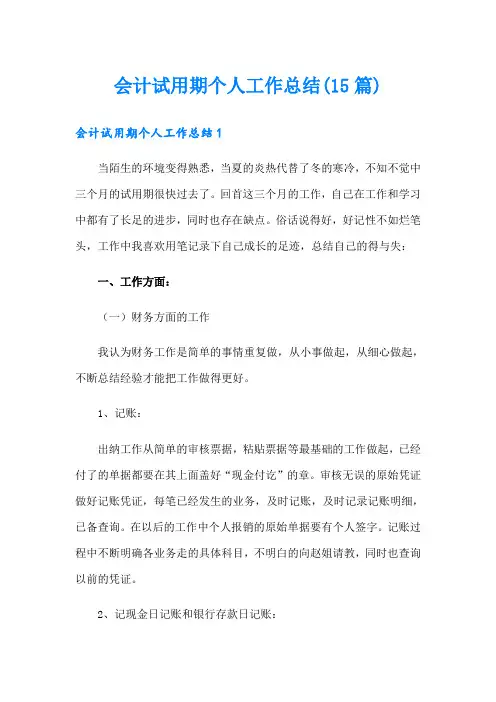 会计试用期个人工作总结(15篇)

会计试用期个人工作总结1

当陌生的环境变得熟悉，当夏的炎热代替了冬的寒冷，不知不觉中三个月的试用期很快过去了。回首这三个月的工作，自己在工作和学习中都有了长足的进步，同时也存在缺点。俗话说得好，好记性不如烂笔头，工作中我喜欢用笔记录下自己成长的足迹，总结自己的得与失：

一、工作方面：

（一）财务方面的工作

我认为财务工作是简单的事情重复做，从小事做起，从细心做起，不断总结经验才能把工作做得更好。

1、记账：

出纳工作从简单的审核票据，粘贴票据等最基础的工作做起，已经付了的单据都要在其上面盖好“现金付讫”的章。审核无误的原始凭证做好记账凭证，每笔已经发生的业务，及时记账，及时记录记账明细，已备查询。在以后的工作中个人报销的原始单据要有个人签字。记账过程中不断明确各业务走的具体科目，不明白的向赵姐请教，同时也查询以前的凭证。

2、记现金日记账和银行存款日记账：